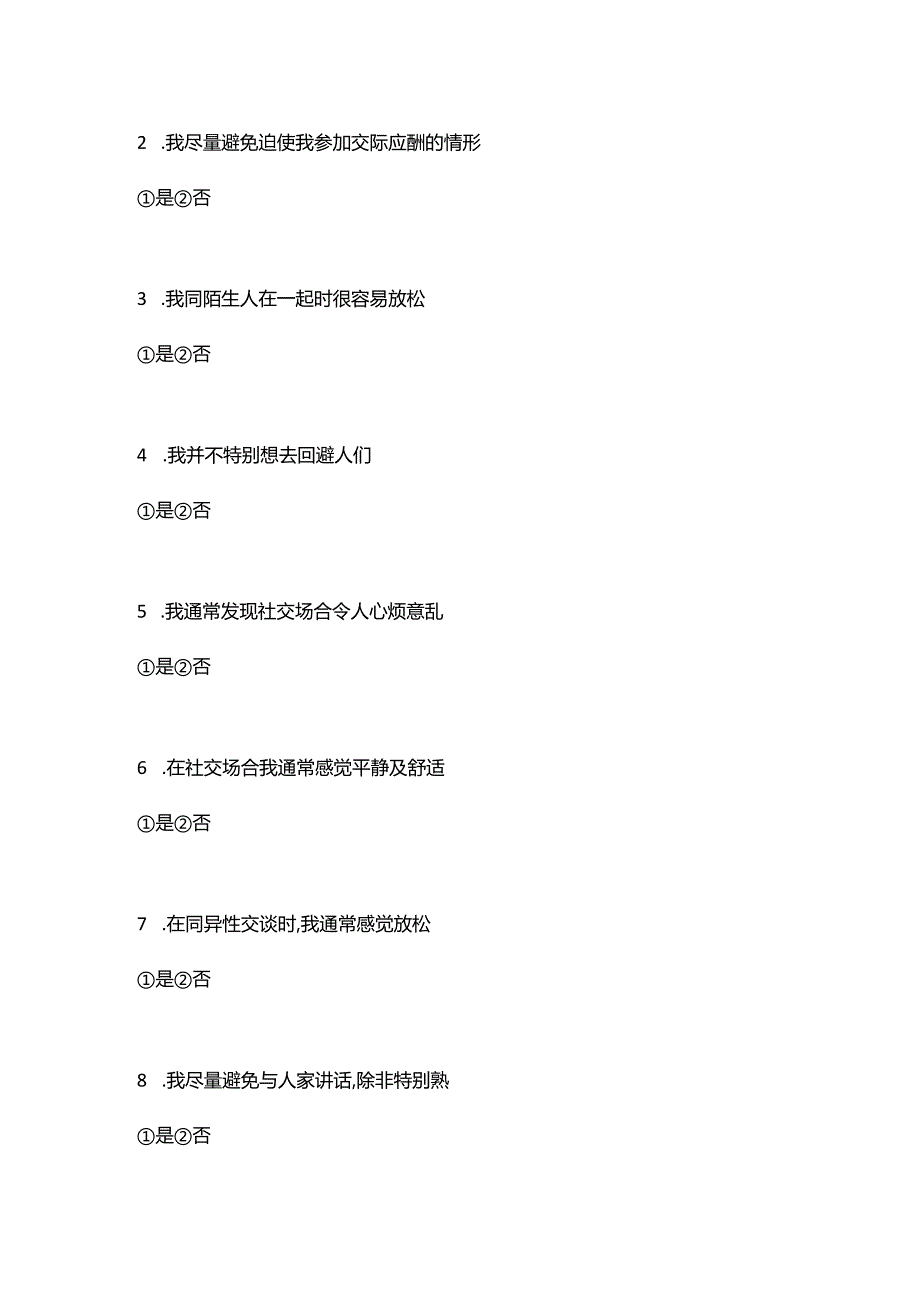 2 .我尽量避免迫使我参加交际应酬的情形

①是②否

3 .我同陌生人在一起时很容易放松

①是②否

4 .我并不特别想去回避人们

①是②否

5 .我通常发现社交场合令人心烦意乱

①是②否

6 .在社交场合我通常感觉平静及舒适

①是②否

7 .在同异性交谈时,我通常感觉放松

①是②否

8 .我尽量避免与人家讲话,除非特别熟

①是②否